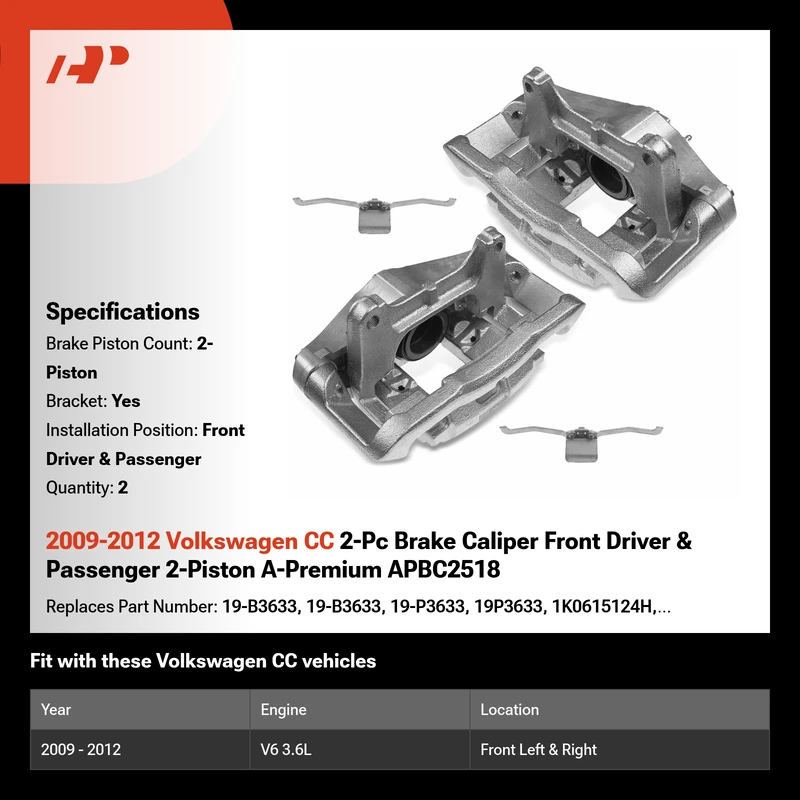 AP

Specifications
Brake Piston Count: 2-Piston
Bracket: Yes
Installation Position: Front Driver & Passenger
Quantity: 2

2009-2012 Volkswagen CC 2-Pc Brake Caliper Front Driver & Passenger 2-Piston A-Premium APBC2518

Replaces Part Number: 19-B3633, 19-B3633, 19-P3633, 19P3633, 1K0615124H,...

Fit with these Volkswagen CC vehicles

| Year | Engine | Location |
|---|---|---|
| 2009 - 2012 | V6 3.6L | Front Left & Right |